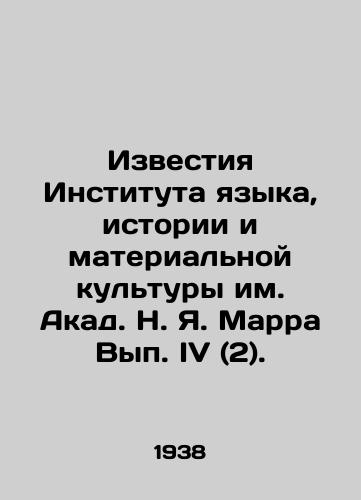 Известия Института языка, истории и материальной культуры им. Акад. Н. Я. Марра Вып. IV (2).

1938